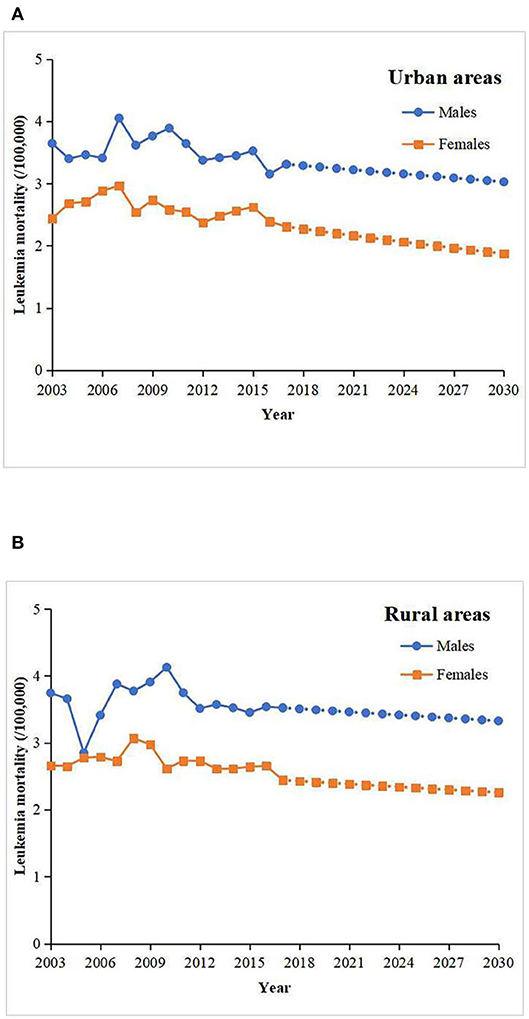 A

Urban areas

Males

Females

Leukemia mortality (/100,000)

5
4
3
2
1
0

2003 2006 2009 2012 2015 2018 2021 2024 2027 2030

Year

B

Rural areas

Males

Females

Leukemia mortality (/100,000)

5
4
3
2
1
0

2003 2006 2009 2012 2015 2018 2021 2024 2027 2030

Year